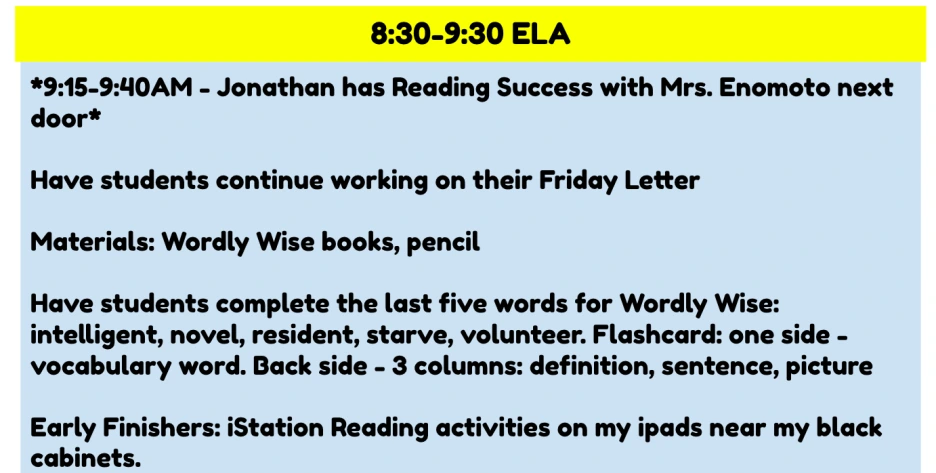 8:30-9:30 ELA

*9:15-9:40AM - Jonathan has Reading Success with Mrs. Enomoto next door*

Have students continue working on their Friday Letter

Materials: Wordly Wise books, pencil

Have students complete the last five words for Wordly Wise: intelligent, novel, resident, starve, volunteer. Flashcard: one side - vocabulary word. Back side - 3 columns: definition, sentence, picture

Early Finishers: iStation Reading activities on my ipads near my black cabinets.